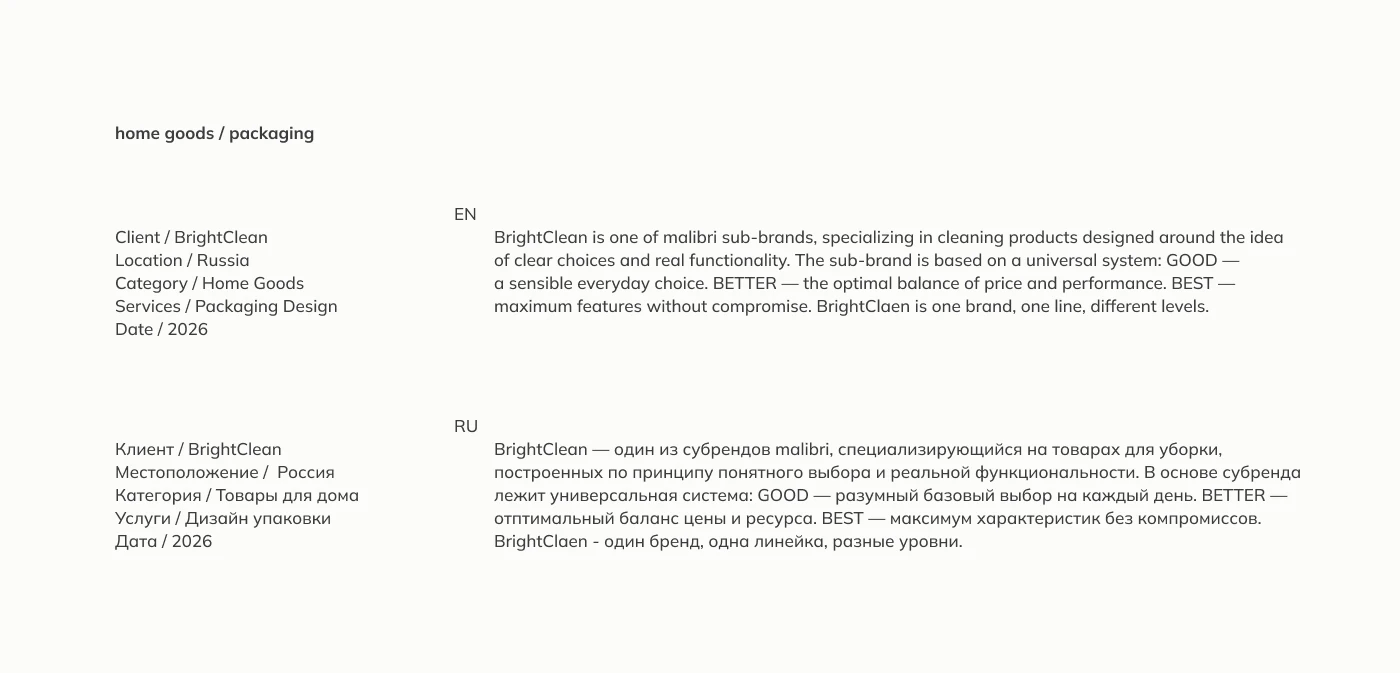 home goods / packaging

Client / BrightClean
Location / Russia
Category / Home Goods
Services / Packaging Design
Date / 2026

EN
BrightClean is one of malibri sub-brands, specializing in cleaning products designed around the idea of clear choices and real functionality. The sub-brand is based on a universal system: GOOD — a sensible everyday choice. BETTER — the optimal balance of price and performance. BEST — maximum features without compromise. BrightClaen is one brand, one line, different levels.

Клиент / BrightClean
Местоположение / Россия
Категория / Товары для дома
Услуги / Дизайн упаковки
Дата / 2026

RU
BrightClean — один из субрендов malibri, специализирующийся на товарах для уборки, построенных по принципу понятного выбора и реальной функциональности. В основе субренда лежит универсальная система: GOOD — разумный базовый выбор на каждый день. BETTER — отптимальный баланс цены и ресурса. BEST — максимум характеристик без компромиссов. BrightClaen - один бренд, одна линейка, разные уровни.